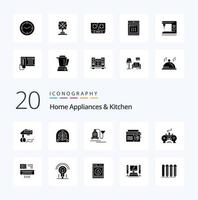 20
ICONOGRAPHY
Home Appliances & Kitchen